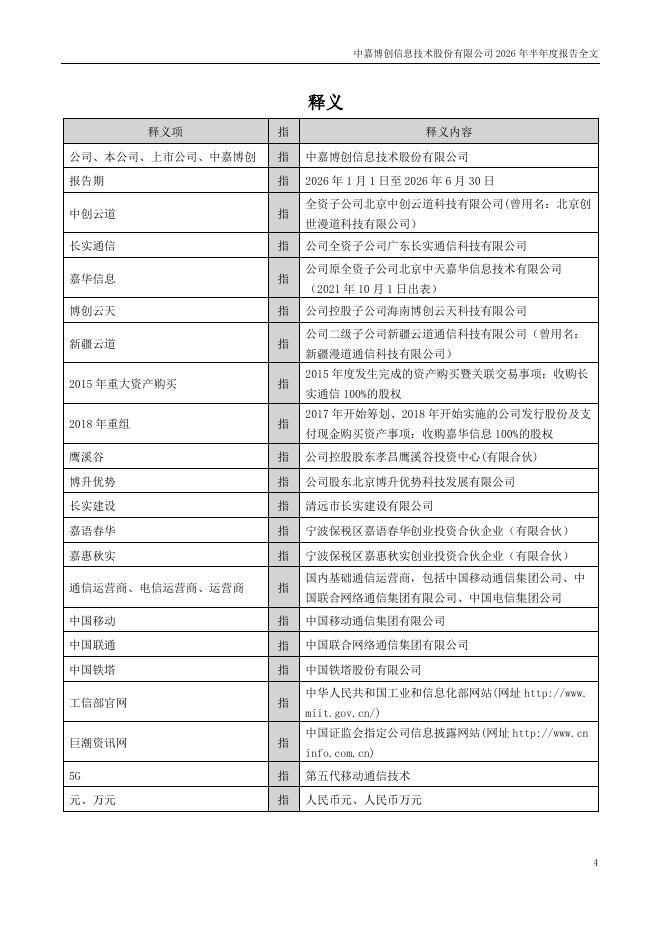 中嘉博创信息技术股份有限公司 2026 年半年度报告全文

释义

| 释义项 | 指 | 释义内容 |
|---|---|---|
| 公司、本公司、上市公司、中嘉博创 | 指 | 中嘉博创信息技术股份有限公司 |
| 报告期 | 指 | 2026 年 1 月 1 日至 2026 年 6 月 30 日 |
| 中创云道 | 指 | 全资子公司北京中创云道科技有限公司(曾用名：北京创世漫道科技有限公司) |
| 长实通信 | 指 | 公司全资子公司广东长实通信科技有限公司 |
| 嘉华信息 | 指 | 公司原全资子公司北京中天嘉华信息技术有限公司（2021 年 10 月 1 日出表） |
| 博创云天 | 指 | 公司控股子公司海南博创云天科技有限公司 |
| 新疆云道 | 指 | 公司二级子公司新疆云道通信科技有限公司（曾用名：新疆漫道通信科技有限公司） |
| 2015 年重大资产购买 | 指 | 2015 年度发生完成的资产购买暨关联交易事项：收购长实通信 100%的股权 |
| 2018 年重组 | 指 | 2017 年开始筹划、2018 年开始实施的公司发行股份及支付现金购买资产事项：收购嘉华信息 100%的股权 |
| 鹰溪谷 | 指 | 公司控股股东孝昌鹰溪谷投资中心(有限合伙) |
| 博升优势 | 指 | 公司股东北京博升优势科技发展有限公司 |
| 长实建设 | 指 | 清远市长实建设有限公司 |
| 嘉语春华 | 指 | 宁波保税区嘉语春华创业投资合伙企业（有限合伙） |
| 嘉惠秋实 | 指 | 宁波保税区嘉惠秋实创业投资合伙企业（有限合伙） |
| 通信运营商、电信运营商、运营商 | 指 | 国内基础通信运营商，包括中国移动通信集团公司、中国联合网络通信集团有限公司、中国电信集团公司 |
| 中国移动 | 指 | 中国移动通信集团有限公司 |
| 中国联通 | 指 | 中国联合网络通信集团有限公司 |
| 中国铁塔 | 指 | 中国铁塔股份有限公司 |
| 工信部官网 | 指 | 中华人民共和国工业和信息化部网站(网址 http://www.miit.gov.cn/) |
| 巨潮资讯网 | 指 | 中国证监会指定公司信息披露网站(网址 http://www.cninfo.com.cn) |
| 5G | 指 | 第五代移动通信技术 |
| 元、万元 | 指 | 人民币元、人民币万元 |

4